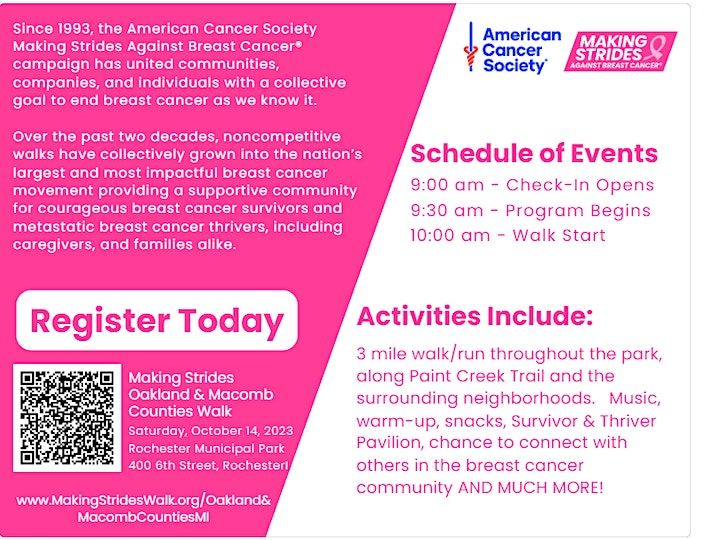 Since 1993, the American Cancer Society Making Strides Against Breast Cancer® campaign has united communities, companies, and individuals with a collective goal to end breast cancer as we know it.

Over the past two decades, noncompetitive walks have collectively grown into the nation's largest and most impactful breast cancer movement providing a supportive community for courageous breast cancer survivors and metastatic breast cancer thrivers, including caregivers, and families alike.

Register Today

Making Strides Oakland & Macomb Counties Walk
Saturday, October 14, 2023
Rochester Municipal Park
400 6th Street, Rochester!

www.MakingStridesWalk.org/Oakland&MacombCountiesMI

American Cancer Society®

MAKING STRIDES AGAINST BREAST CANCER®

Schedule of Events
9:00 am - Check-In Opens
9:30 am - Program Begins
10:00 am - Walk Start

Activities Include:
3 mile walk/run throughout the park, along Paint Creek Trail and the surrounding neighborhoods. Music, warm-up, snacks, Survivor & Thriver Pavilion, chance to connect with others in the breast cancer community AND MUCH MORE!